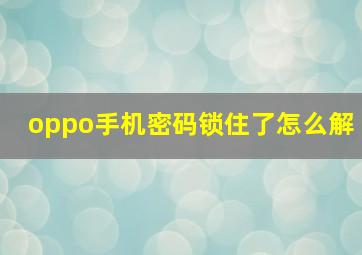 oppo手机密码锁住了怎么解